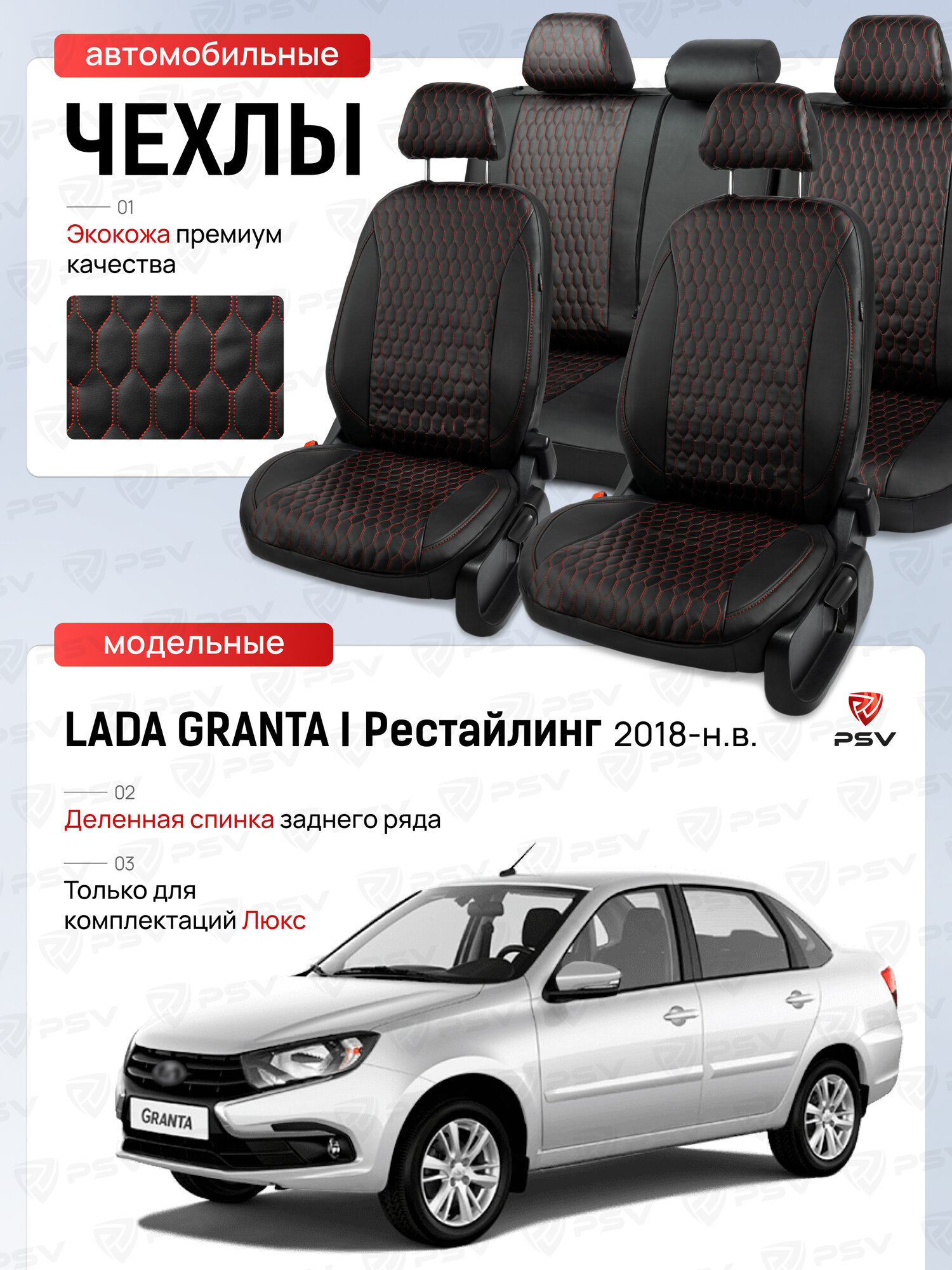 автомобильные

ЧЕХЛЫ

01
Экокожа премиум качества

модельные

LADA GRANTA I Рестайлинг 2018-н.в.

PSV

02
Деленная спинка заднего ряда

03
Только для комплектаций Люкс

GRANTA